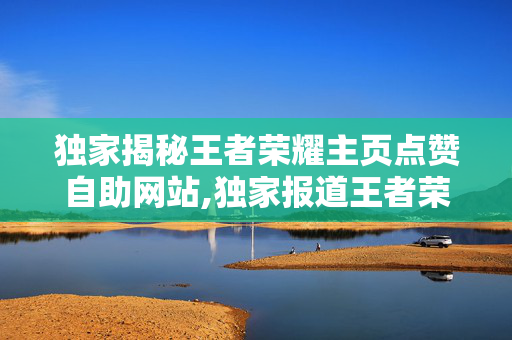 独家揭秘王者荣耀主页点赞自助网站,独家报道王者荣